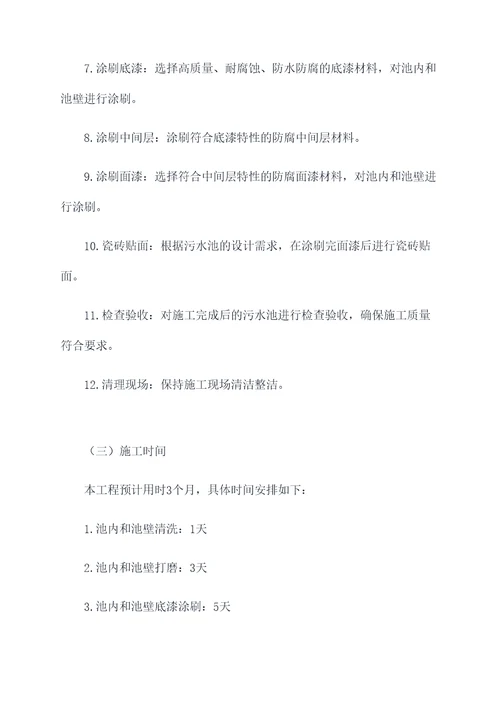 7.涂刷底漆：选择高质量、耐腐蚀、防水防腐的底漆材料，对池内和池壁进行涂刷。

8.涂刷中间层：涂刷符合底漆特性的防腐中间层材料。

9.涂刷面漆：选择符合中间层特性的防腐面漆材料，对池内和池壁进行涂刷。

10.瓷砖贴面：根据污水池的设计需求，在涂刷完面漆后进行瓷砖贴面。

11.检查验收：对施工完成后的污水池进行检查验收，确保施工质量符合要求。

12.清理现场：保持施工现场清洁整洁。

（三）施工时间

本工程预计用时3个月，具体时间安排如下：

1.池内和池壁清洗：1天

2.池内和池壁打磨：3天

3.池内和池壁底漆涂刷：5天